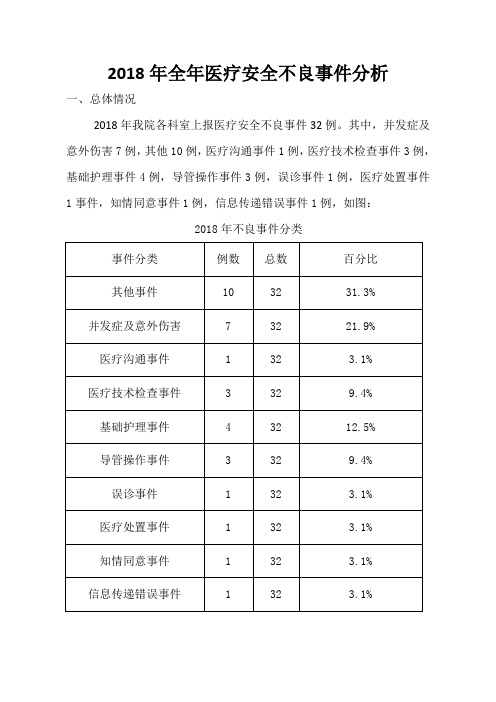 2018 年全年医疗安全不良事件分析

一、总体情况

2018 年我院各科室上报医疗安全不良事件 32 例。其中，并发症及意外伤害 7 例，其他 10 例，医疗沟通事件 1 例，医疗技术检查事件 3 例，基础护理事件 4 例，导管操作事件 3 例，误诊事件 1 例，医疗处置事件 1 事件，知情同意事件 1 例，信息传递错误事件 1 例，如图：

2018 年不良事件分类

| 事件分类 | 例数 | 总数 | 百分比 |
|---|---|---|---|
| 其他事件 | 10 | 32 | 31.3% |
| 并发症及意外伤害 | 7 | 32 | 21.9% |
| 医疗沟通事件 | 1 | 32 | 3.1% |
| 医疗技术检查事件 | 3 | 32 | 9.4% |
| 基础护理事件 | 4 | 32 | 12.5% |
| 导管操作事件 | 3 | 32 | 9.4% |
| 误诊事件 | 1 | 32 | 3.1% |
| 医疗处置事件 | 1 | 32 | 3.1% |
| 知情同意事件 | 1 | 32 | 3.1% |
| 信息传递错误事件 | 1 | 32 | 3.1% |